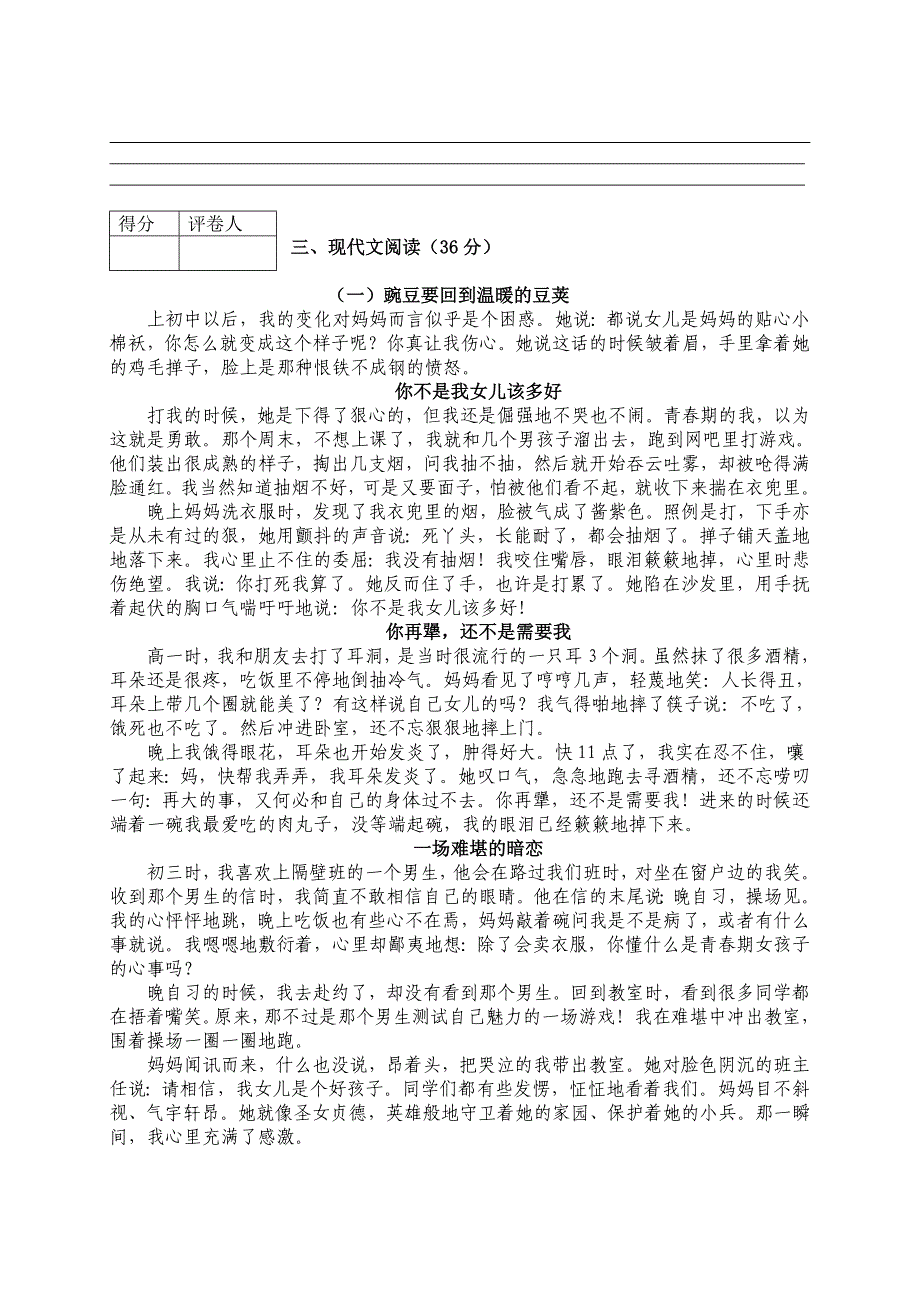 | 得分 | 评卷人 |
|---|---|
| | |

三、现代文阅读（36 分）

（一）豌豆要回到温暖的豆荚

上初中以后，我的变化对妈妈而言似乎是个困惑。她说：都说女儿是妈妈的贴心小棉袄，你怎么就变成这个样子呢？你真让我伤心。她说这话的时候皱着眉，手里拿着她的鸡毛掸子，脸上是那种恨铁不成钢的愤怒。

你不是我女儿该多好

打我的时候，她是下得了狠心的，但我还是倔强地不哭也不闹。青春期的我，以为这就是勇敢。那个周末，不想上课了，我就和几个男孩子溜出去，跑到网吧里打游戏。他们装出很成熟的样子，掏出几支烟，问我抽不抽，然后就开始吞云吐雾，却被呛得满脸通红。我当然知道抽烟不好，可是又要面子，怕被他们看不起，就收下来揣在衣兜里。

晚上妈妈洗衣服时，发现了我衣兜里的烟，脸被气成了酱紫色。照例是打，下手亦是从未有过的狠，她用颤抖的声音说：死丫头，长能耐了，都会抽烟了。掸子铺天盖地地落下来。我心里止不住的委屈：我没有抽烟！我咬住嘴唇，眼泪簌簌地掉，心里时悲伤绝望。我说：你打死我算了。她反而住了手，也许是打累了。她陷在沙发里，用手抚着起伏的胸口气喘吁吁地说：你不是我女儿该多好！

你再犟，还不是需要我

高一时，我和朋友去打了耳洞，是当时很流行的一只耳 3 个洞。虽然抹了很多酒精，耳朵还是很疼，吃饭里不停地倒抽冷气。妈妈看见了哼哼几声，轻蔑地笑：人长得丑，耳朵上带几个圈就能美了？有这样说自己女儿的吗？我气得啪地摔了筷子说：不吃了，饿死也不吃了。然后冲进卧室，还不忘狠狠地摔上门。

晚上我饿得眼花，耳朵也开始发炎了，肿得好大。快 11 点了，我实在忍不住，嚷了起来：妈，快帮我弄弄，我耳朵发炎了。她叹口气，急急地跑去寻酒精，还不忘唠叨一句：再大的事，又何必和自己的身体过不去。你再犟，还不是需要我！进来的时候还端着一碗我最爱吃的肉丸子，没等端起碗，我的眼泪已经簌簌地掉下来。

一场难堪的暗恋

初三时，我喜欢上隔壁班的一个男生，他会在路过我们班时，对坐在窗户边的我笑。收到那个男生的信时，我简直不敢相信自己的眼睛。他在信的末尾说：晚自习，操场见。我的心怦怦地跳，晚上吃饭也有些心不在焉，妈妈敲着碗问我是不是病了，或者有什么事就说。我嗯嗯地敷衍着，心里却鄙夷地想：除了会卖衣服，你懂什么是青春期女孩子的心事吗？

晚自习的时候，我去赴约了，却没有看到那个男生。回到教室时，看到很多同学都在捂着嘴笑。原来，那不过是那个男生测试自己魅力的一场游戏！我在难堪中冲出教室，围着操场一圈一圈地跑。

妈妈闻讯而来，什么也没说，昂着头，把哭泣的我带出教室。她对脸色阴沉的班主任说：请相信，我女儿是个好孩子。同学们都有些发愣，怔怔地看着我们。妈妈目不斜视、气宇轩昂。她就像圣女贞德，英雄般地守卫着她的家园、保护着她的小兵。那一瞬间，我心里充满了感激。